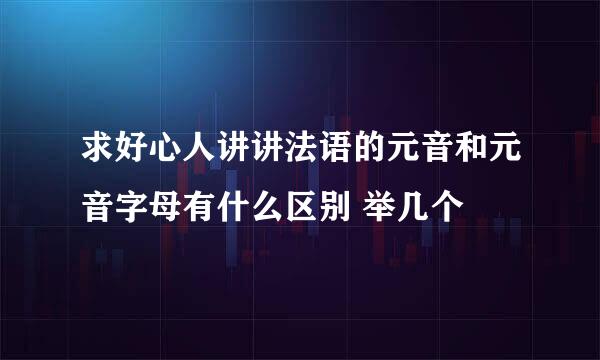 求好心人讲讲法语的元音和元音字母有什么区别 举几个